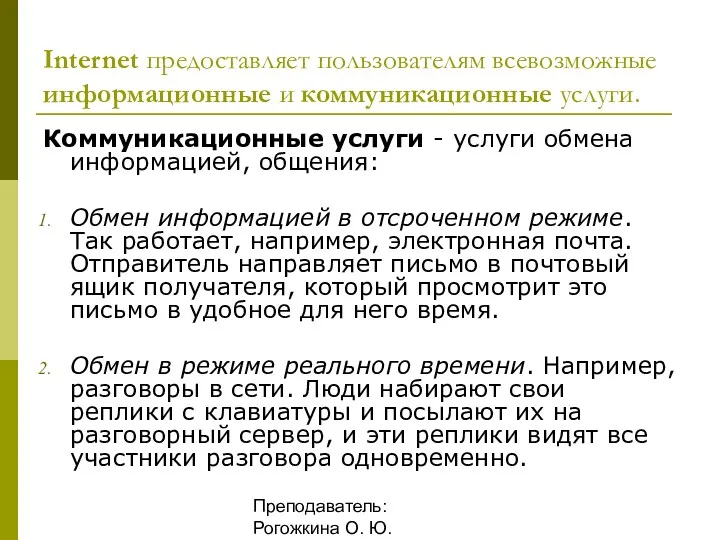 Internet предоставляет пользователям всевозможные информационные и коммуникационные услуги.

Коммуникационные услуги - услуги обмена информацией, общения:

1. Обмен информацией в отсроченном режиме. Так работает, например, электронная почта. Отправитель направляет письмо в почтовый ящик получателя, который просмотрит это письмо в удобное для него время.

2. Обмен в режиме реального времени. Например, разговоры в сети. Люди набирают свои реплики с клавиатуры и посылают их на разговорный сервер, и эти реплики видят все участники разговора одновременно.

Преподаватель:
Рогожкина О. Ю.